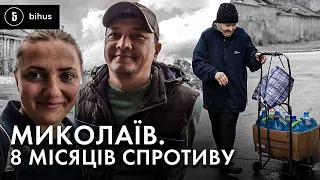 Б bihus

МИКОЛАЇВ.
8 МІСЯЦІВ СПРОТИВУ